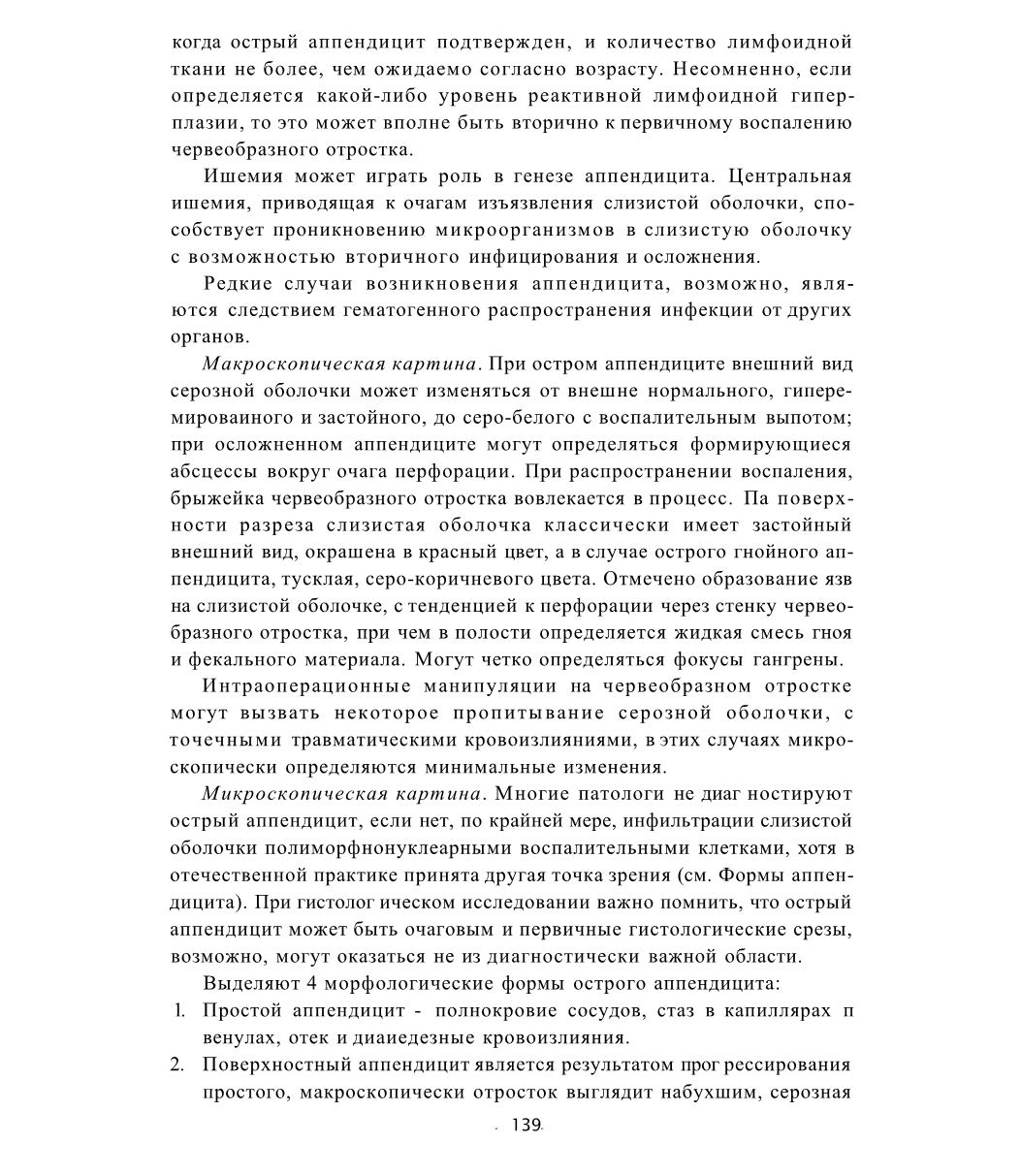 когда острый аппендицит подтвержден, и количество лимфоидной ткани не более, чем ожидаемо согласно возрасту. Несомненно, если определяется какой-либо уровень реактивной лимфоидной гиперплазии, то это может вполне быть вторично к первичному воспалению червеобразного отростка.

Ишемия может играть роль в генезе аппендицита. Центральная ишемия, приводящая к очагам изъязвления слизистой оболочки, способствует проникновению микроорганизмов в слизистую оболочку с возможностью вторичного инфицирования и осложнения.

Редкие случаи возникновения аппендицита, возможно, являются следствием гематогенного распространения инфекции от других органов.

Макроскопическая картина. При остром аппендиците внешний вид серозной оболочки может изменяться от внешне нормального, гиперемироваиного и застойного, до серо-белого с воспалительным выпотом; при осложненном аппендиците могут определяться формирующиеся абсцессы вокруг очага перфорации. При распространении воспаления, брыжейка червеобразного отростка вовлекается в процесс. Па поверхности разреза слизистая оболочка классически имеет застойный внешний вид, окрашена в красный цвет, а в случае острого гнойного аппендицита, тусклая, серо-коричневого цвета. Отмечено образование язв на слизистой оболочке, с тенденцией к перфорации через стенку червеобразного отростка, при чем в полости определяется жидкая смесь гноя и фекального материала. Могут четко определяться фокусы гангрены.

Интраоперационные манипуляции на червеобразном отростке могут вызвать некоторое пропитывание серозной оболочки, с точечными травматическими кровоизлияниями, в этих случаях микроскопически определяются минимальные изменения.

Микроскопическая картина. Многие патологи не диаг ностируют острый аппендицит, если нет, по крайней мере, инфильтрации слизистой оболочки полиморфнонуклеарными воспалительными клетками, хотя в отечественной практике принята другая точка зрения (см. Формы аппендицита). При гистолог ическом исследовании важно помнить, что острый аппендицит может быть очаговым и первичные гистологические срезы, возможно, могут оказаться не из диагностически важной области.

Выделяют 4 морфологические формы острого аппендицита:
1. Простой аппендицит - полнокровие сосудов, стаз в капиллярах п венулах, отек и диаиедезные кровоизлияния.
2. Поверхностный аппендицит является результатом прог рессирования простого, макроскопически отросток выглядит набухшим, серозная

139